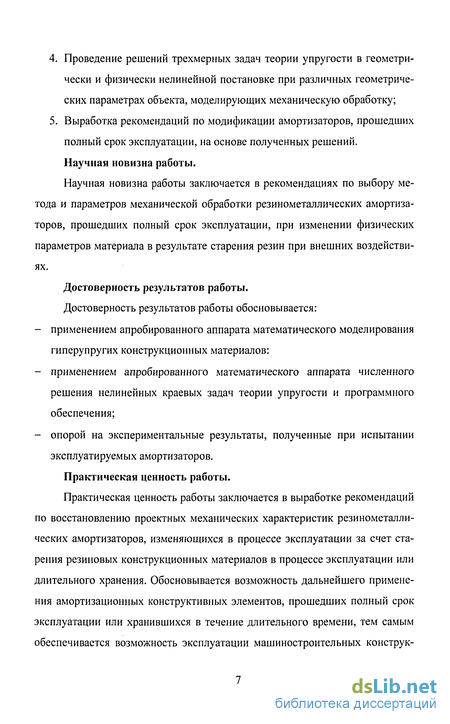 4. Проведение решений трехмерных задач теории упругости в геометрически и физически нелинейной постановке при различных геометрических параметрах объекта, моделирующих механическую обработку;

5. Выработка рекомендаций по модификации амортизаторов, прошедших полный срок эксплуатации, на основе полученных решений.

Научная новизна работы.

Научная новизна работы заключается в рекомендациях по выбору метода и параметров механической обработки резинометаллических амортизаторов, прошедших полный срок эксплуатации, при изменении физических параметров материала в результате старения резин при внешних воздействиях.

Достоверность результатов работы.

Достоверность результатов работы обосновывается:

– применением апробированного аппарата математического моделирования гиперупругих конструкционных материалов:

– применением апробированного математического аппарата численного решения нелинейных краевых задач теории упругости и программного обеспечения;

– опорой на экспериментальные результаты, полученные при испытании эксплуатируемых амортизаторов.

Практическая ценность работы.

Практическая ценность работы заключается в выработке рекомендаций по восстановлению проектных механических характеристик резинометаллических амортизаторов, изменяющихся в процессе эксплуатации за счет старения резиновых конструкционных материалов в процессе эксплуатации или длительного хранения. Обосновывается возможность дальнейшего применения амортизационных конструктивных элементов, прошедших полный срок эксплуатации или хранившихся в течение длительного времени, тем самым обеспечивается возможность эксплуатации машиностроительных конструк-

7

dsLib.net
библиотека диссертаций